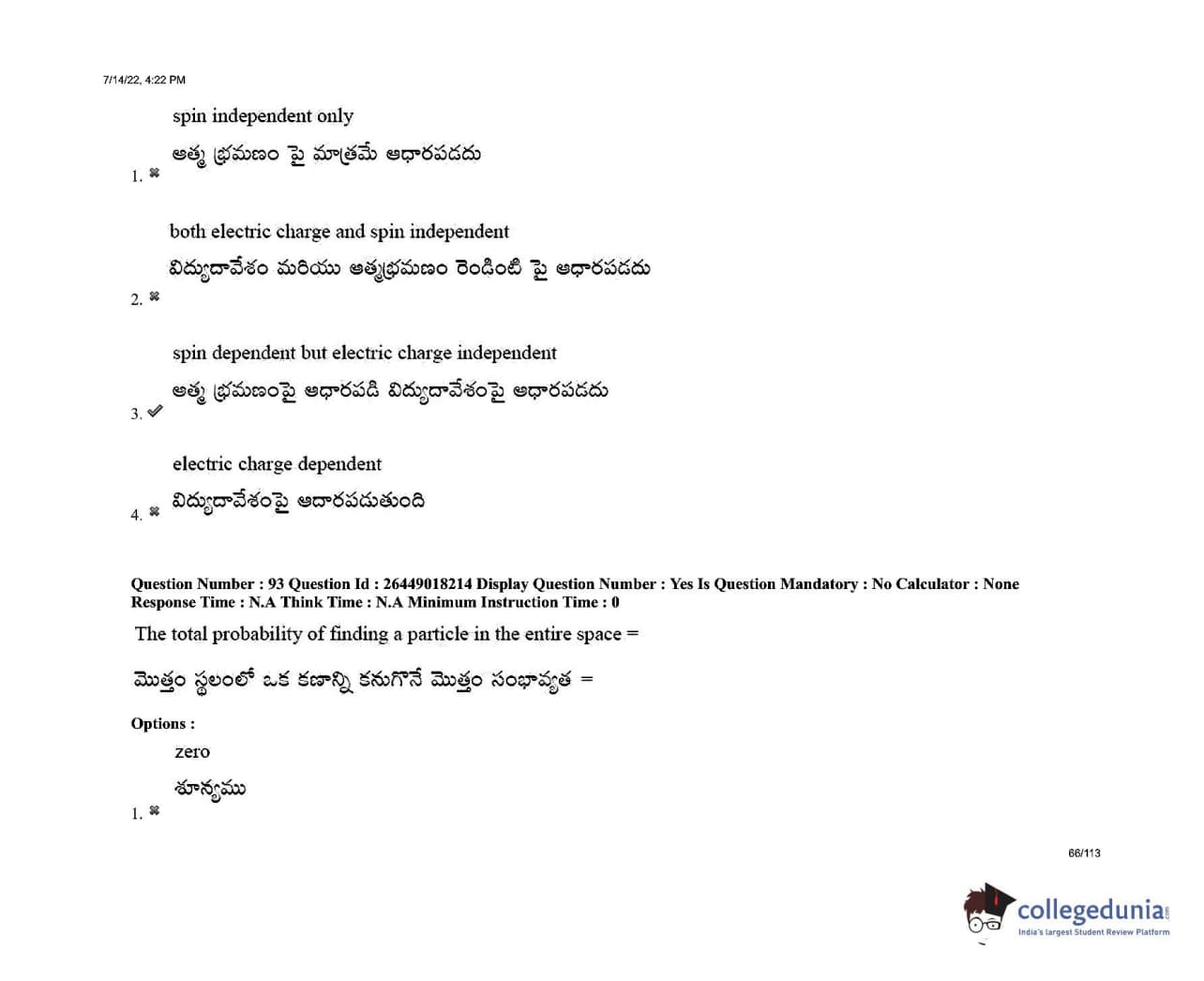 7/14/22, 4:22 PM

spin independent only

ఆత్మ భ్రమణం పై మాత్రమే ఆధారపడదు

1. ✖

both electric charge and spin independent

విద్యుదావేశం మరియు ఆత్మభ్రమణం రెండింటి పై ఆధారపడదు

2. ✖

spin dependent but electric charge independent

ఆత్మ భ్రమణంపై ఆధారపడి విద్యుదావేశంపై ఆధారపడదు

3. ✔

electric charge dependent

విద్యుదావేశంపై ఆదారపడుతుంది

4. ✖

Question Number : 93 Question Id : 26449018214 Display Question Number : Yes Is Question Mandatory : No Calculator : None Response Time : N.A Think Time : N.A Minimum Instruction Time : 0

The total probability of finding a particle in the entire space =

మొత్తం స్థలంలో ఒక కణాన్ని కనుగొనే మొత్తం సంభావ్యత =

Options :

zero

శూన్యము

1. ✖

66/113

collegedunia
India's largest Student Review Platform